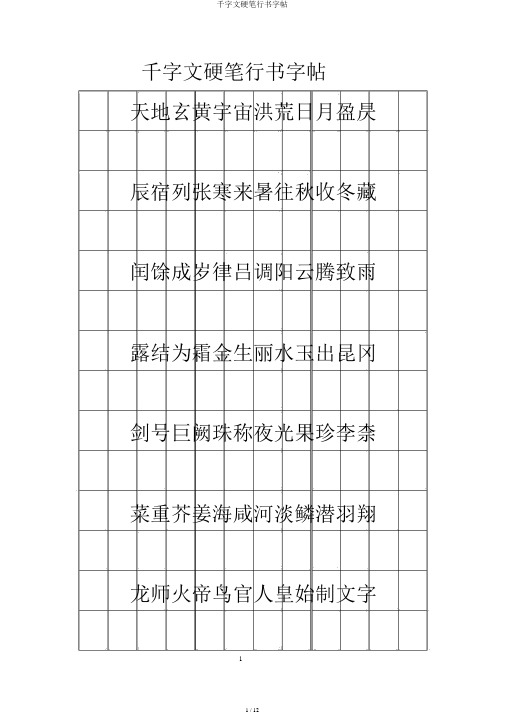 千字文硬笔行书字帖

千字文硬笔行书字帖

天地玄黄宇宙洪荒日月盈昃

辰宿列张寒来暑往秋收冬藏

闰馀成岁律吕调阳云腾致雨

露结为霜金生丽水玉出昆冈

剑号巨阙珠称夜光果珍李柰

菜重芥姜海咸河淡鳞潜羽翔

龙师火帝鸟官人皇始制文字

1

1 / 12